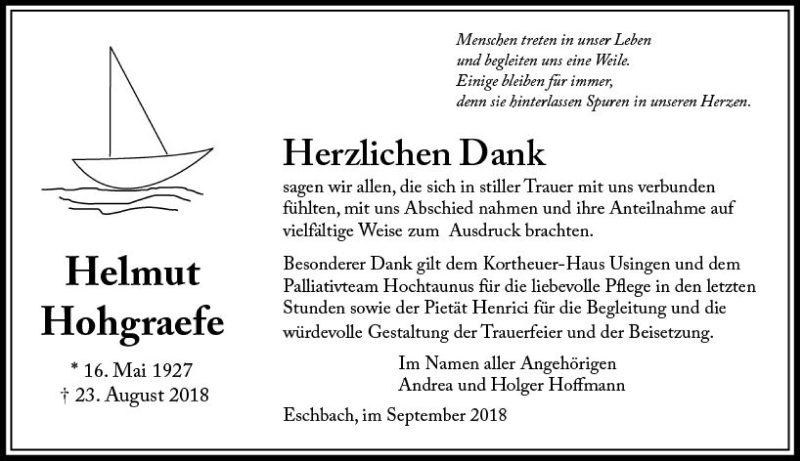 Menschen treten in unser Leben
und begleiten uns eine Weile.
Einige bleiben für immer,
denn sie hinterlassen Spuren in unseren Herzen.

Herzlichen Dank

sagen wir allen, die sich in stiller Trauer mit uns verbunden fühlten, mit uns Abschied nahmen und ihre Anteilnahme auf vielfältige Weise zum Ausdruck brachten.

Besonderer Dank gilt dem Kortheuer-Haus Usingen und dem Palliativteam Hochtaunus für die liebevolle Pflege in den letzten Stunden sowie der Pietät Henrici für die Begleitung und die würdevolle Gestaltung der Trauerfeier und der Beisetzung.

Im Namen aller Angehörigen
Andrea und Holger Hoffmann

Eschbach, im September 2018

Helmut
Hohgraefe

* 16. Mai 1927
† 23. August 2018